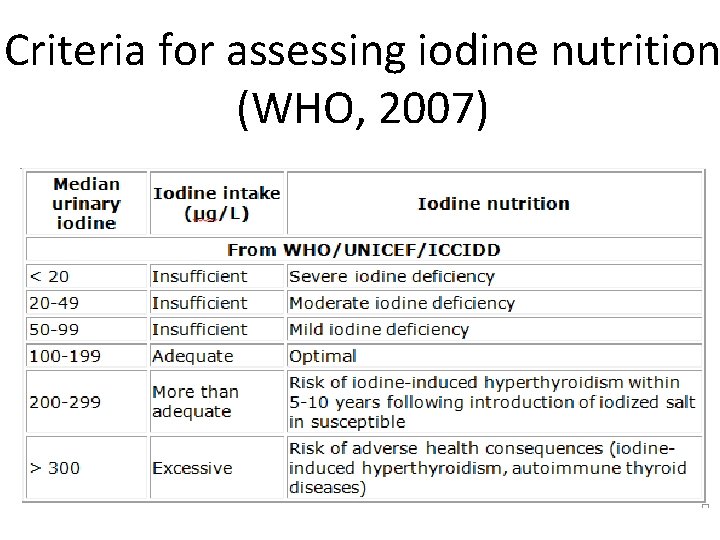 Criteria for assessing iodine nutrition (WHO, 2007)

| Median urinary iodine | Iodine intake (μg/L) | Iodine nutrition |
|---|---|---|
| From WHO/UNICEF/ICCIDD | | |
| < 20 | Insufficient | Severe iodine deficiency |
| 20-49 | Insufficient | Moderate iodine deficiency |
| 50-99 | Insufficient | Mild iodine deficiency |
| 100-199 | Adequate | Optimal |
| 200-299 | More than adequate | Risk of iodine-induced hyperthyroidism within 5-10 years following introduction of iodized salt in susceptible |
| > 300 | Excessive | Risk of adverse health consequences (iodine-induced hyperthyroidism, autoimmune thyroid diseases) |